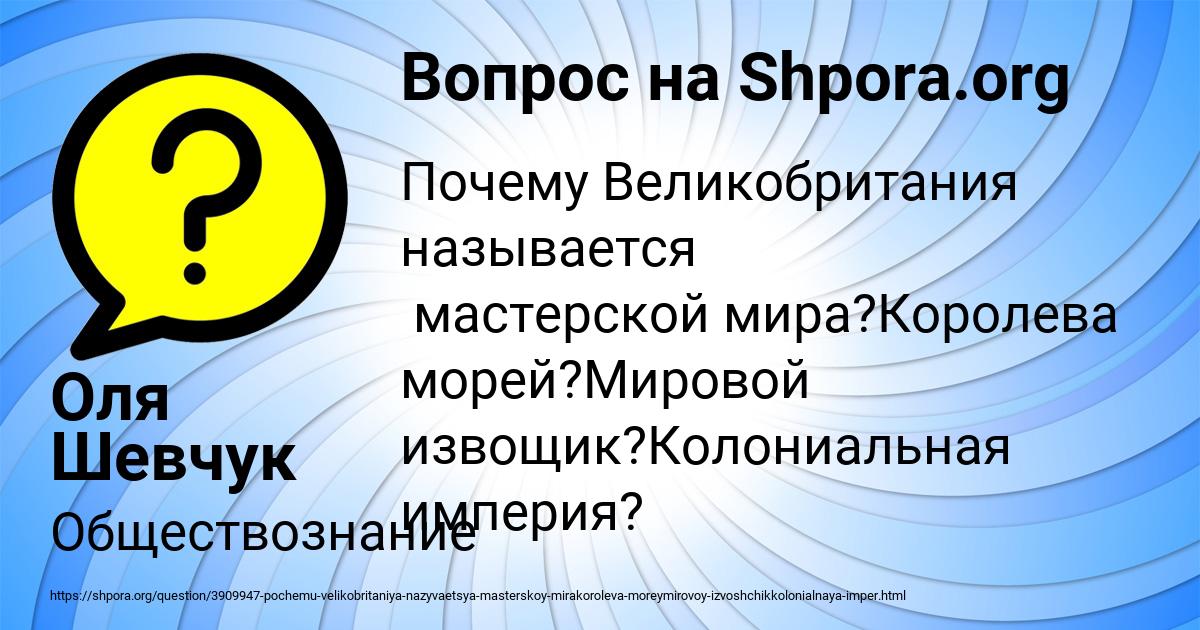 Вопрос на Shpora.org

Почему Великобритания называется мастерской мира?Королева морей?Мировой извощик?Колониальная империя?

Оля Шевчук

Обществознание

https://shpora.org/question/3909947-pochemu-velikobritaniya-nazyvaetsya-masterskoy-mirakoroleva-moreymirovoy-izvoshchikkolonialnaya-imper.html